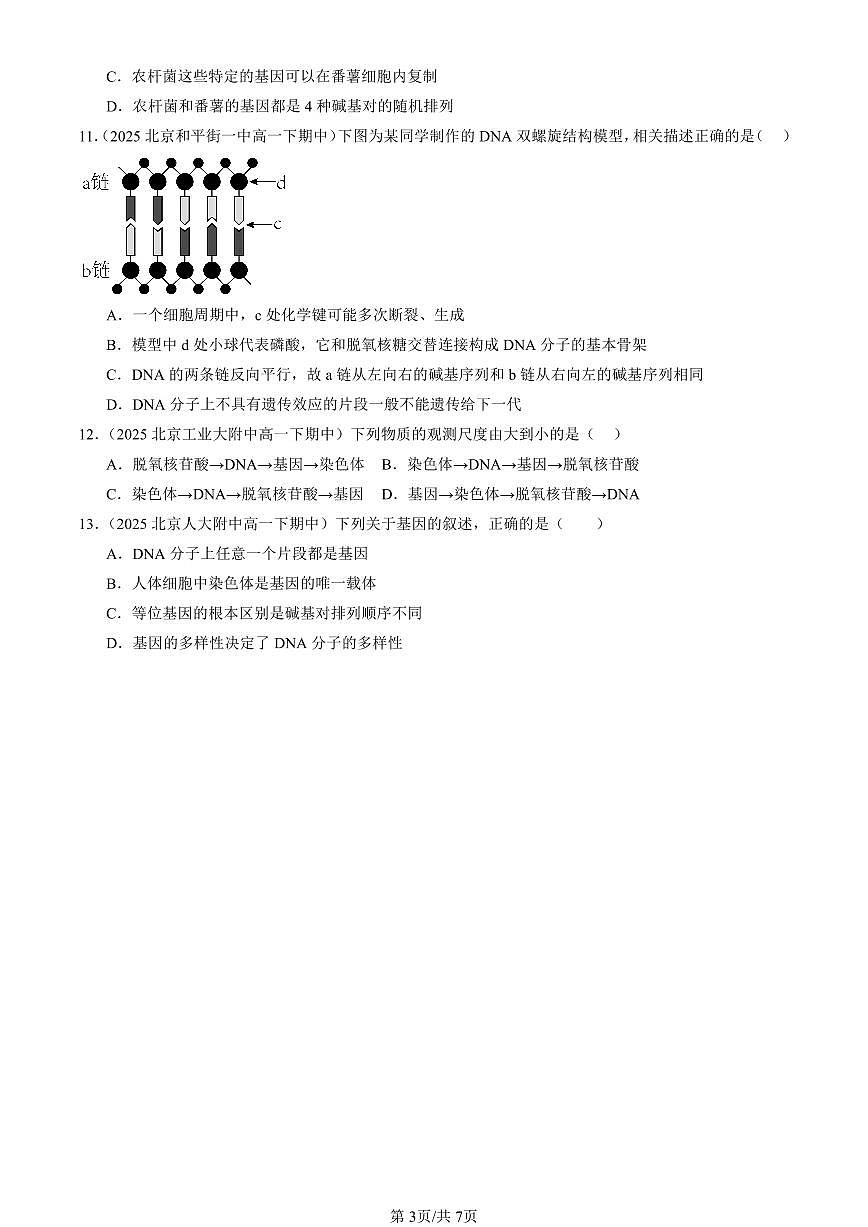 C．农杆菌这些特定的基因可以在番薯细胞内复制

D．农杆菌和番薯的基因都是 4 种碱基对的随机排列

11.（2025 北京和平街一中高一下期中）下图为某同学制作的 DNA 双螺旋结构模型，相关描述正确的是（　）

a链

d

c

b链

A．一个细胞周期中，c 处化学键可能多次断裂、生成

B．模型中 d 处小球代表磷酸，它和脱氧核糖交替连接构成 DNA 分子的基本骨架

C．DNA 的两条链反向平行，故 a 链从左向右的碱基序列和 b 链从右向左的碱基序列相同

D．DNA 分子上不具有遗传效应的片段一般不能遗传给下一代

12.（2025 北京工业大附中高一下期中）下列物质的观测尺度由大到小的是（　）

A．脱氧核苷酸→DNA→基因→染色体　B．染色体→DNA→基因→脱氧核苷酸

C．染色体→DNA→脱氧核苷酸→基因　D．基因→染色体→脱氧核苷酸→DNA

13.（2025 北京人大附中高一下期中）下列关于基因的叙述，正确的是（　　）

A．DNA 分子上任意一个片段都是基因

B．人体细胞中染色体是基因的唯一载体

C．等位基因的根本区别是碱基对排列顺序不同

D．基因的多样性决定了 DNA 分子的多样性

第 3页/共 7页